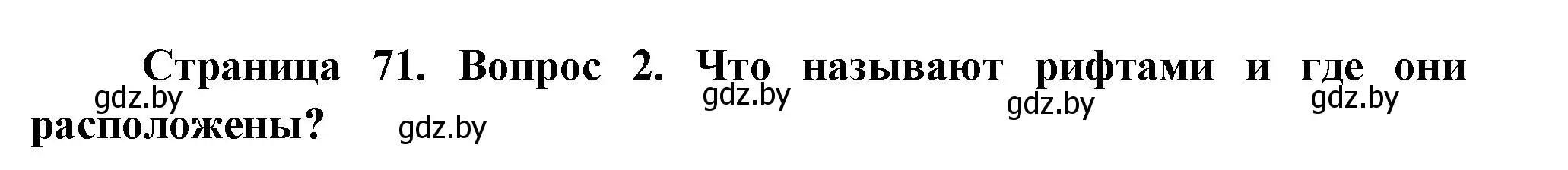 Страница 71. Вопрос 2. Что называют рифтами и где они расположены?

gdz.by gdz.by gdz.by gdz.by gdz.by